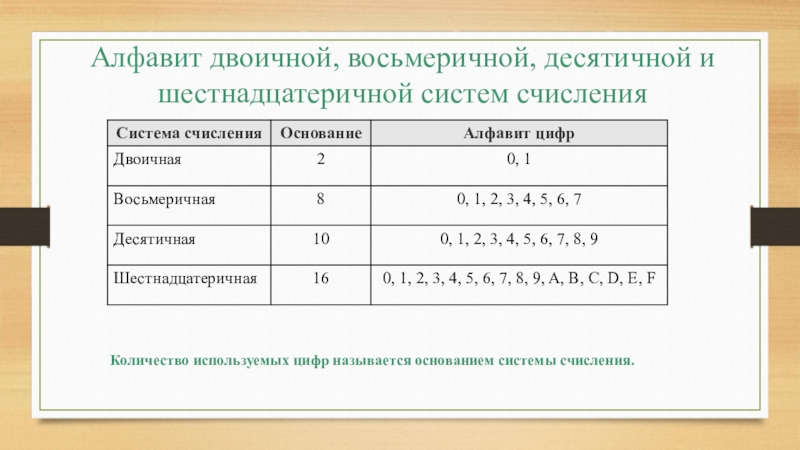 Алфавит двоичной, восьмеричной, десятичной и шестнадцатеричной систем счисления

| Система счисления | Основание | Алфавит цифр |
|---|---|---|
| Двоичная | 2 | 0, 1 |
| Восьмеричная | 8 | 0, 1, 2, 3, 4, 5, 6, 7 |
| Десятичная | 10 | 0, 1, 2, 3, 4, 5, 6, 7, 8, 9 |
| Шестнадцатеричная | 16 | 0, 1, 2, 3, 4, 5, 6, 7, 8, 9, A, B, C, D, E, F |

Количество используемых цифр называется основанием системы счисления.